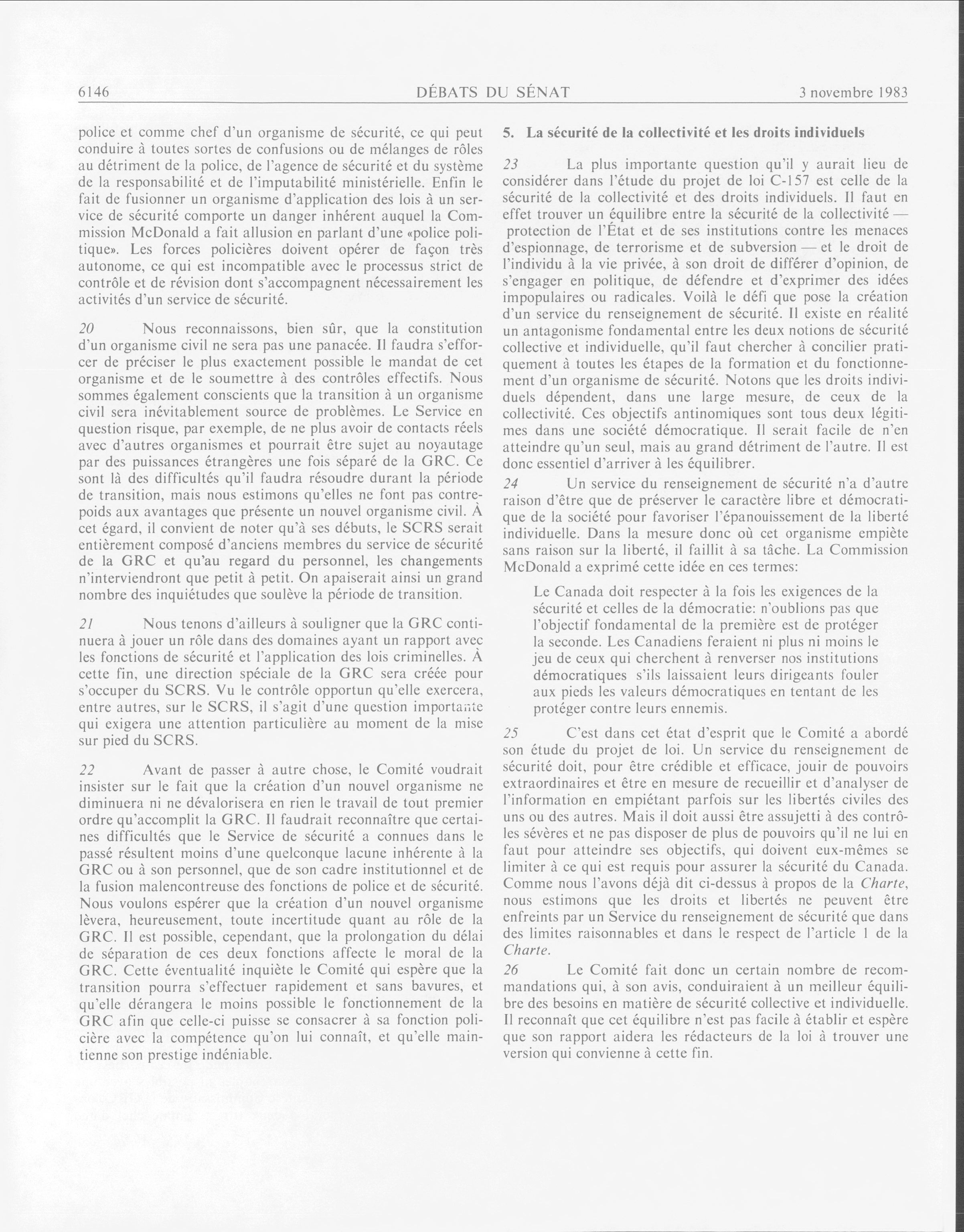 6146 DÉBATS DU SÉNAT 3 novembre 1983

police et comme chef d'un organisme de sécurité, ce qui peut conduire à toutes sortes de confusions ou de mélanges de rôles au détriment de la police, de l'agence de sécurité et du système de la responsabilité et de l'imputabilité ministérielle. Enfin le fait de fusionner un organisme d'application des lois à un service de sécurité comporte un danger inhérent auquel la Commission McDonald a fait allusion en parlant d'une «police politique». Les forces policières doivent opérer de façon très autonome, ce qui est incompatible avec le processus strict de contrôle et de révision dont s'accompagnent nécessairement les activités d'un service de sécurité.

20 Nous reconnaissons, bien sûr, que la constitution d'un organisme civil ne sera pas une panacée. Il faudra s'efforcer de préciser le plus exactement possible le mandat de cet organisme et de le soumettre à des contrôles effectifs. Nous sommes également conscients que la transition à un organisme civil sera inévitablement source de problèmes. Le Service en question risque, par exemple, de ne plus avoir de contacts réels avec d'autres organismes et pourrait être sujet au noyautage par des puissances étrangères une fois séparé de la GRC. Ce sont là des difficultés qu'il faudra résoudre durant la période de transition, mais nous estimons qu'elles ne font pas contrepoids aux avantages que présente un nouvel organisme civil. À cet égard, il convient de noter qu'à ses débuts, le SCRS serait entièrement composé d'anciens membres du service de sécurité de la GRC et qu'au regard du personnel, les changements n'interviendront que petit à petit. On apaiserait ainsi un grand nombre des inquiétudes que soulève la période de transition.

21 Nous tenons d'ailleurs à souligner que la GRC continuera à jouer un rôle dans des domaines ayant un rapport avec les fonctions de sécurité et l'application des lois criminelles. À cette fin, une direction spéciale de la GRC sera créée pour s'occuper du SCRS. Vu le contrôle opportun qu'elle exercera, entre autres, sur le SCRS, il s'agit d'une question importante qui exigera une attention particulière au moment de la mise sur pied du SCRS.

22 Avant de passer à autre chose, le Comité voudrait insister sur le fait que la création d'un nouvel organisme ne diminuera ni ne dévalorisera en rien le travail de tout premier ordre qu'accomplit la GRC. Il faudrait reconnaître que certaines difficultés que le Service de sécurité a connues dans le passé résultent moins d'une quelconque lacune inhérente à la GRC ou à son personnel, que de son cadre institutionnel et de la fusion malencontreuse des fonctions de police et de sécurité. Nous voulons espérer que la création d'un nouvel organisme lèvera, heureusement, toute incertitude quant au rôle de la GRC. Il est possible, cependant, que la prolongation du délai de séparation de ces deux fonctions affecte le moral de la GRC. Cette éventualité inquiète le Comité qui espère que la transition pourra s'effectuer rapidement et sans bavures, et qu'elle dérangera le moins possible le fonctionnement de la GRC afin que celle-ci puisse se consacrer à sa fonction policière avec la compétence qu'on lui connaît, et qu'elle maintienne son prestige indéniable.

5. La sécurité de la collectivité et les droits individuels

23 La plus importante question qu'il y aurait lieu de considérer dans l'étude du projet de loi C-157 est celle de la sécurité de la collectivité et des droits individuels. Il faut en effet trouver un équilibre entre la sécurité de la collectivité — protection de l'État et de ses institutions contre les menaces d'espionnage, de terrorisme et de subversion — et le droit de l'individu à la vie privée, à son droit de différer d'opinion, de s'engager en politique, de défendre et d'exprimer des idées impopulaires ou radicales. Voilà le défi que pose la création d'un service du renseignement de sécurité. Il existe en réalité un antagonisme fondamental entre les deux notions de sécurité collective et individuelle, qu'il faut chercher à concilier pratiquement à toutes les étapes de la formation et du fonctionnement d'un organisme de sécurité. Notons que les droits individuels dépendent, dans une large mesure, de ceux de la collectivité. Ces objectifs antinomiques sont tous deux légitimes dans une société démocratique. Il serait facile de n'en atteindre qu'un seul, mais au grand détriment de l'autre. Il est donc essentiel d'arriver à les équilibrer.

24 Un service du renseignement de sécurité n'a d'autre raison d'être que de préserver le caractère libre et démocratique de la société pour favoriser l'épanouissement de la liberté individuelle. Dans la mesure donc où cet organisme empiète sans raison sur la liberté, il faillit à sa tâche. La Commission McDonald a exprimé cette idée en ces termes:

Le Canada doit respecter à la fois les exigences de la sécurité et celles de la démocratie: n'oublions pas que l'objectif fondamental de la première est de protéger la seconde. Les Canadiens feraient ni plus ni moins le jeu de ceux qui cherchent à renverser nos institutions démocratiques s'ils laissaient leurs dirigeants fouler aux pieds les valeurs démocratiques en tentant de les protéger contre leurs ennemis.

25 C'est dans cet état d'esprit que le Comité a abordé son étude du projet de loi. Un service du renseignement de sécurité doit, pour être crédible et efficace, jouir de pouvoirs extraordinaires et être en mesure de recueillir et d'analyser de l'information en empiétant parfois sur les libertés civiles des uns ou des autres. Mais il doit aussi être assujetti à des contrôles sévères et ne pas disposer de plus de pouvoirs qu'il ne lui en faut pour atteindre ses objectifs, qui doivent eux-mêmes se limiter à ce qui est requis pour assurer la sécurité du Canada. Comme nous l'avons déjà dit ci-dessus à propos de la Charte, nous estimons que les droits et libertés ne peuvent être enfreints par un Service du renseignement de sécurité que dans des limites raisonnables et dans le respect de l'article 1 de la Charte.

26 Le Comité fait donc un certain nombre de recommandations qui, à son avis, conduiraient à un meilleur équilibre des besoins en matière de sécurité collective et individuelle. Il reconnaît que cet équilibre n'est pas facile à établir et espère que son rapport aidera les rédacteurs de la loi à trouver une version qui convienne à cette fin.